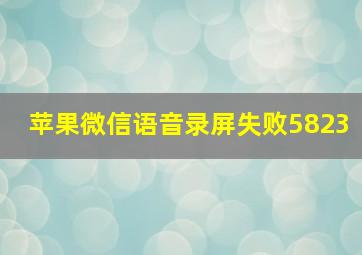 苹果微信语音录屏失败5823